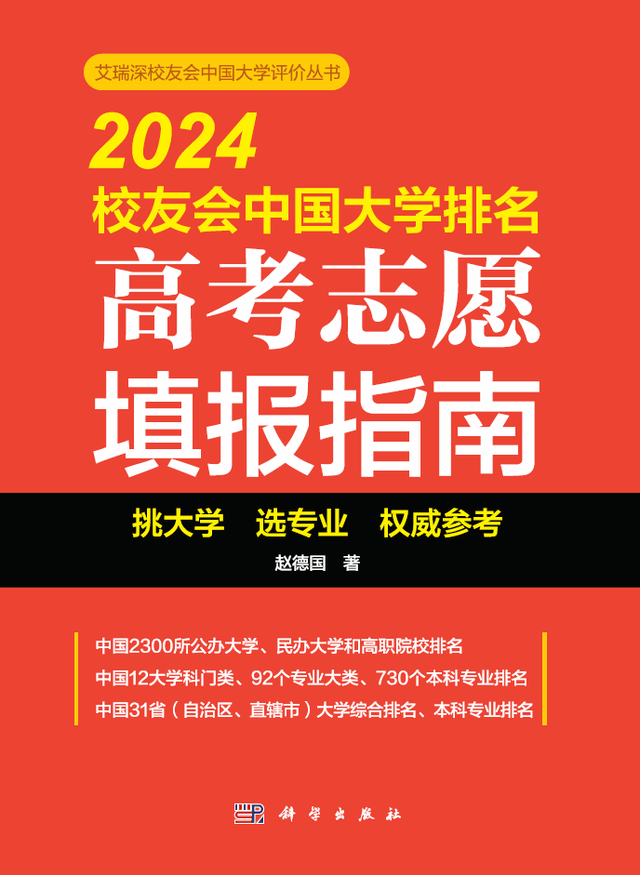 艾瑞深校友会中国大学评价丛书

2024
校友会中国大学排名
高考志愿
填报指南

挑大学　选专业　权威参考

赵德国　著

中国2300所公办大学、民办大学和高职院校排名
中国12大学科门类、92个专业大类、730个本科专业排名
中国31省（自治区、直辖市）大学综合排名、本科专业排名

科学出版社